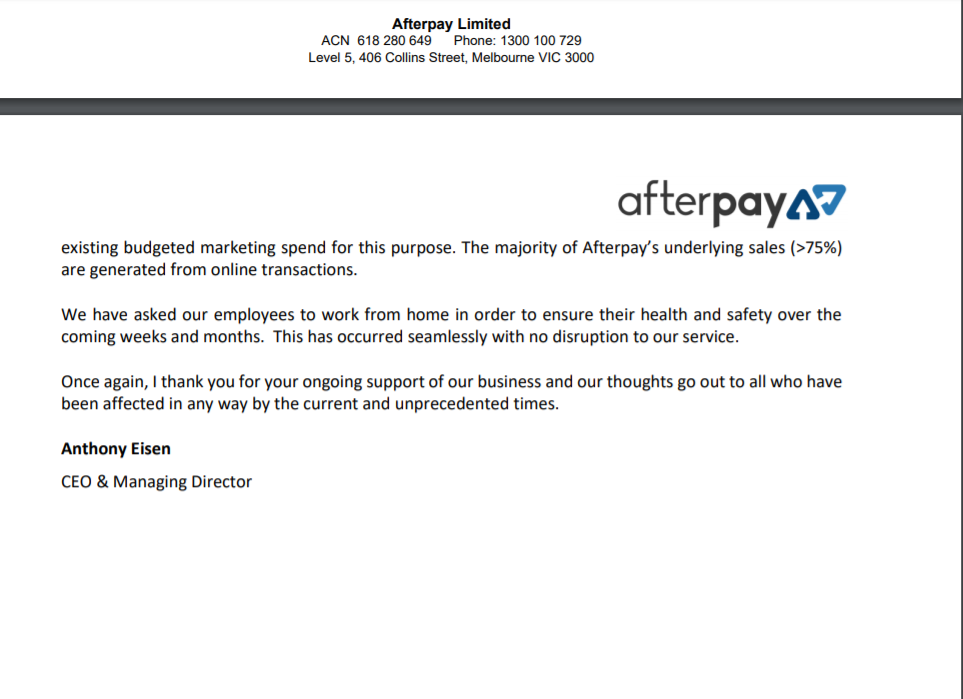 Afterpay Limited
ACN 618 280 649 Phone: 1300 100 729
Level 5, 406 Collins Street, Melbourne VIC 3000

afterpay

existing budgeted marketing spend for this purpose. The majority of Afterpay's underlying sales (>75%) are generated from online transactions.

We have asked our employees to work from home in order to ensure their health and safety over the coming weeks and months. This has occurred seamlessly with no disruption to our service.

Once again, I thank you for your ongoing support of our business and our thoughts go out to all who have been affected in any way by the current and unprecedented times.

Anthony Eisen

CEO & Managing Director